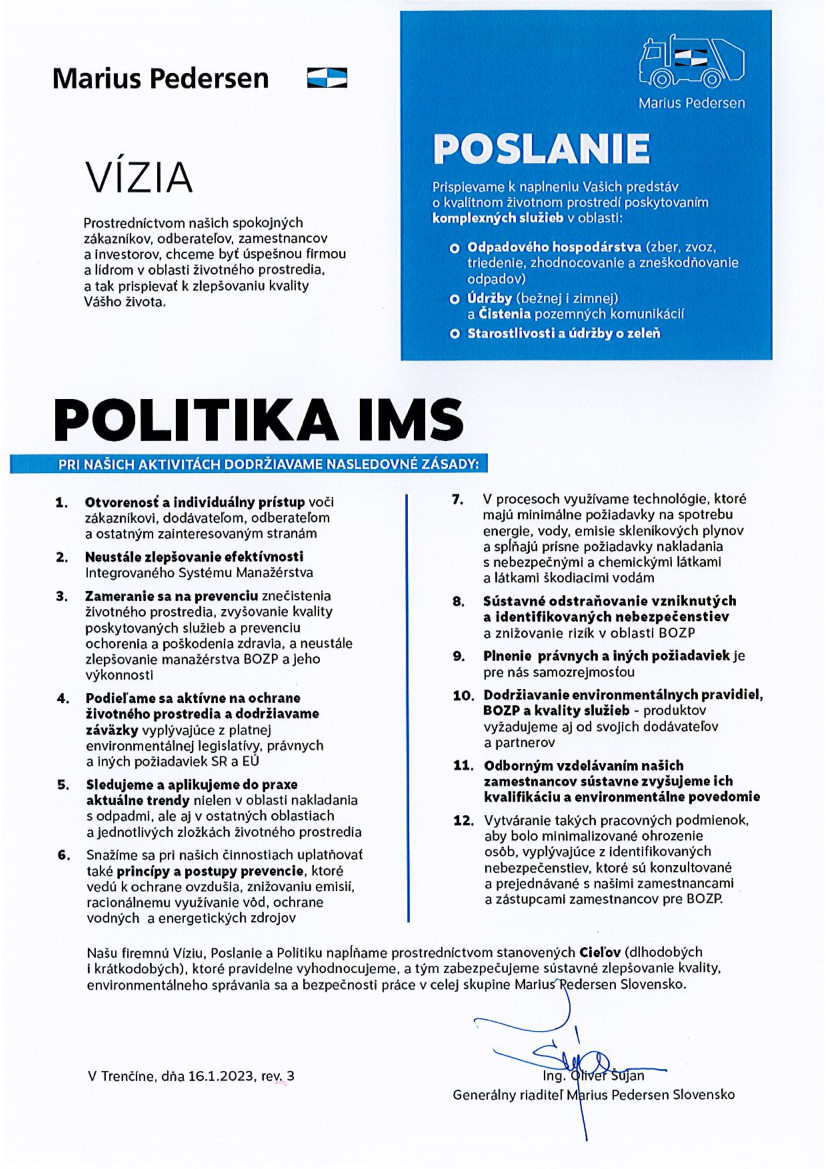 Marius Pedersen

VÍZIA

Prostredníctvom našich spokojných zákazníkov, odberateľov, zamestnancov a investorov, chceme byť úspešnou firmou a lídrom v oblasti životného prostredia, a tak prispievať k zlepšovaniu kvality Vášho života.

Marius Pedersen

POSLANIE

Prispievame k naplneniu Vašich predstáv o kvalitnom životnom prostredí poskytovaním komplexných služieb v oblasti:

Odpadového hospodárstva (zber, zvoz, triedenie, zhodnocovanie a zneškodňovanie odpadov)

Údržby (bežnej i zimnej) a Čistenia pozemných komunikácií

Starostlivosti a údržby o zeleň

POLITIKA IMS

PRI NAŠICH AKTIVITÁCH DODRŽIAVAME NASLEDOVNÉ ZÁSADY:

1. Otvorenosť a individuálny prístup voči zákazníkovi, dodávateľom, odberateľom a ostatným zainteresovaným stranám

2. Neustále zlepšovanie efektívnosti Integrovaného Systému Manažérstva

3. Zameranie sa na prevenciu znečistenia životného prostredia, zvyšovanie kvality poskytovaných služieb a prevenciu ochorenia a poškodenia zdravia, a neustále zlepšovanie manažérstva BOZP a jeho výkonnosti

4. Podieľame sa aktívne na ochrane životného prostredia a dodržiavame záväzky vyplývajúce z platnej environmentálnej legislatívy, právnych a iných požiadaviek SR a EÚ

5. Sledujeme a aplikujeme do praxe aktuálne trendy nielen v oblasti nakladania s odpadmi, ale aj v ostatných oblastiach a jednotlivých zložkách životného prostredia

6. Snažíme sa pri našich činnostiach uplatňovať také princípy a postupy prevencie, ktoré vedú k ochrane ovzdušia, znižovaniu emisií, racionálnemu využívanie vôd, ochrane vodných a energetických zdrojov

7. V procesoch využívame technológie, ktoré majú minimálne požiadavky na spotrebu energie, vody, emisie skleníkových plynov a spĺňajú prísne požiadavky nakladania s nebezpečnými a chemickými látkami a látkami škodiacimi vodám

8. Sústavné odstraňovanie vzniknutých a identifikovaných nebezpečenstiev a znižovanie rizík v oblasti BOZP

9. Plnenie právnych a iných požiadaviek je pre nás samozrejmosťou

10. Dodržiavanie environmentálnych pravidiel, BOZP a kvality služieb - produktov vyžadujeme aj od svojich dodávateľov a partnerov

11. Odborným vzdelávaním našich zamestnancov sústavne zvyšujeme ich kvalifikáciu a environmentálne povedomie

12. Vytváranie takých pracovných podmienok, aby bolo minimalizované ohrozenie osôb, vyplývajúce z identifikovaných nebezpečenstiev, ktoré sú konzultované a prejednávané s našimi zamestnancami a zástupcami zamestnancov pre BOZP.

Našu firemnú Víziu, Poslanie a Politiku napĺňame prostredníctvom stanovených Cieľov (dlhodobých i krátkodobých), ktoré pravidelne vyhodnocujeme, a tým zabezpečujeme sústavné zlepšovanie kvality, environmentálneho správania sa a bezpečnosti práce v celej skupine Marius Pedersen Slovensko.

V Trenčíne, dňa 16.1.2023, rev. 3

Ing. Oliver Šujan
Generálny riaditeľ Marius Pedersen Slovensko